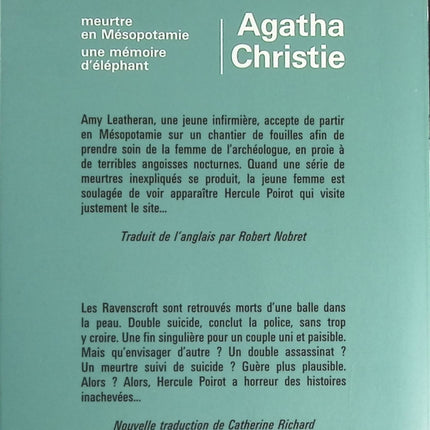 meurtre en Mésopotamie
une mémoire d'éléphant

Agatha Christie

Amy Leatheran, une jeune infirmière, accepte de partir en Mésopotamie sur un chantier de fouilles afin de prendre soin de la femme de l'archéologue, en proie à de terribles angoisses nocturnes. Quand une série de meurtres inexpliqués se produit, la jeune femme est soulagée de voir apparaître Hercule Poirot qui visite justement le site...

Traduit de l'anglais par Robert Nobret

Les Ravenscroft sont retrouvés morts d'une balle dans la peau. Double suicide, conclut la police, sans trop y croire. Une fin singulière pour un couple uni et paisible. Mais qu'envisager d'autre ? Un double assassinat ? Un meurtre suivi de suicide ? Guère plus plausible. Alors ? Alors, Hercule Poirot a horreur des histoires inachevées...

Nouvelle traduction de Catherine Richard